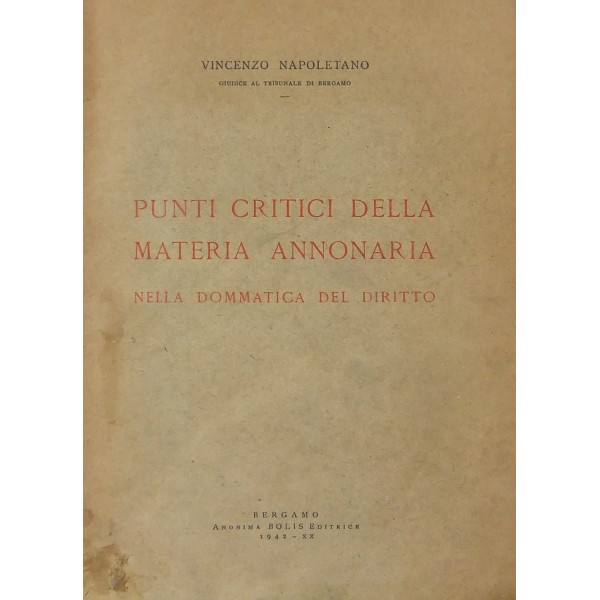 VINCENZO NAPOLETANO
GIUDICE AL TRIBUNALE DI BERGAMO

PUNTI CRITICI DELLA MATERIA ANNONARIA

NELLA DOMMATICA DEL DIRITTO

BERGAMO
ANONIMA BOLIS EDITRICE
1942 - XX